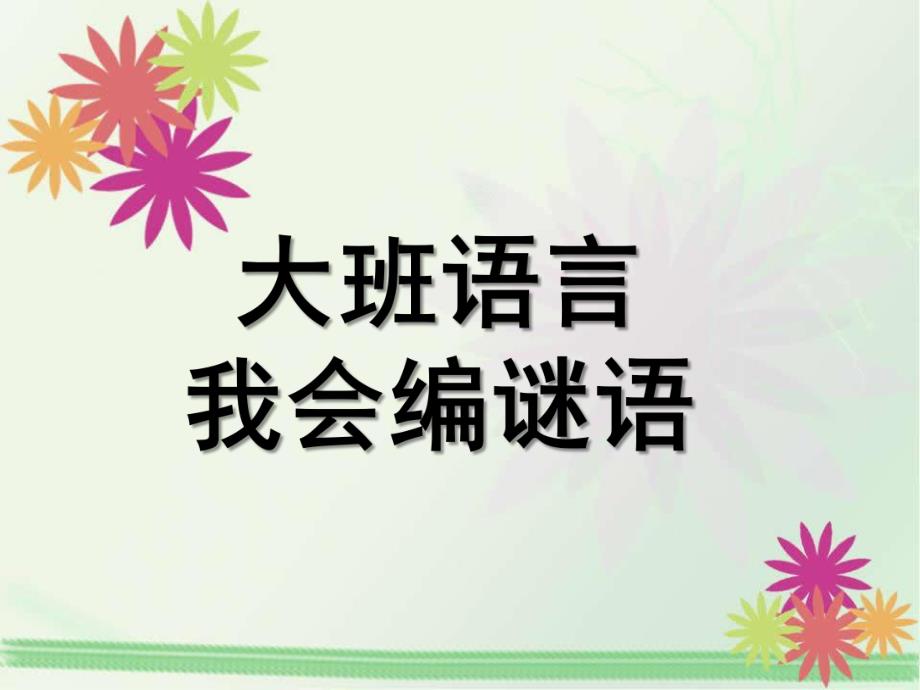 大班语言
我会编谜语